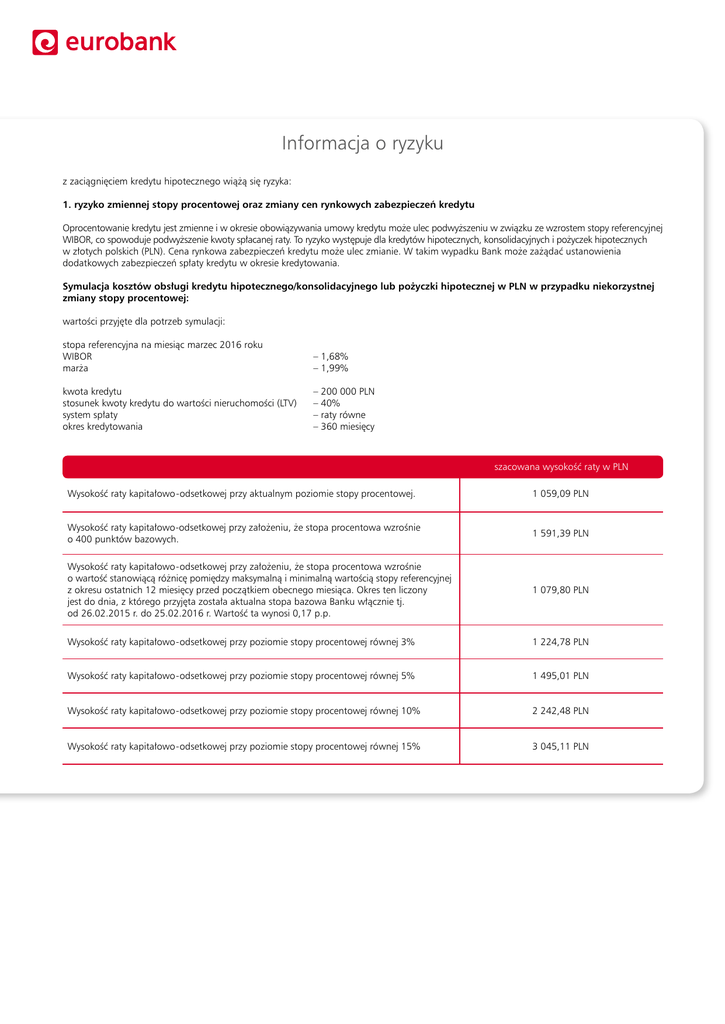 eurobank

Informacja o ryzyku

z zaciągnięciem kredytu hipotecznego wiążą się ryzyka:

1. ryzyko zmiennej stopy procentowej oraz zmiany cen rynkowych zabezpieczeń kredytu

Oprocentowanie kredytu jest zmienne i w okresie obowiązywania umowy kredytu może ulec podwyższeniu w związku ze wzrostem stopy referencyjnej WIBOR, co spowoduje podwyższenie kwoty spłacanej raty. To ryzyko występuje dla kredytów hipotecznych, konsolidacyjnych i pożyczek hipotecznych w złotych polskich (PLN). Cena rynkowa zabezpieczeń kredytu może ulec zmianie. W takim wypadku Bank może zażądać ustanowienia dodatkowych zabezpieczeń spłaty kredytu w okresie kredytowania.

Symulacja kosztów obsługi kredytu hipotecznego/konsolidacyjnego lub pożyczki hipotecznej w PLN w przypadku niekorzystnej zmiany stopy procentowej:

wartości przyjęte dla potrzeb symulacji:

stopa referencyjna na miesiąc marzec 2016 roku
WIBOR – 1,68%
marża – 1,99%

kwota kredytu – 200 000 PLN
stosunek kwoty kredytu do wartości nieruchomości (LTV) – 40%
system spłaty – raty równe
okres kredytowania – 360 miesięcy

| | szacowana wysokość raty w PLN |
|---|---|
| Wysokość raty kapitałowo-odsetkowej przy aktualnym poziomie stopy procentowej. | 1 059,09 PLN |
| Wysokość raty kapitałowo-odsetkowej przy założeniu, że stopa procentowa wzrośnie o 400 punktów bazowych. | 1 591,39 PLN |
| Wysokość raty kapitałowo-odsetkowej przy założeniu, że stopa procentowa wzrośnie o wartość stanowiącą różnicę pomiędzy maksymalną i minimalną wartością stopy referencyjnej z okresu ostatnich 12 miesięcy przed początkiem obecnego miesiąca. Okres ten liczony jest do dnia, z którego przyjęta została aktualna stopa bazowa Banku włącznie tj. od 26.02.2015 r. do 25.02.2016 r. Wartość ta wynosi 0,17 p.p. | 1 079,80 PLN |
| Wysokość raty kapitałowo-odsetkowej przy poziomie stopy procentowej równej 3% | 1 224,78 PLN |
| Wysokość raty kapitałowo-odsetkowej przy poziomie stopy procentowej równej 5% | 1 495,01 PLN |
| Wysokość raty kapitałowo-odsetkowej przy poziomie stopy procentowej równej 10% | 2 242,48 PLN |
| Wysokość raty kapitałowo-odsetkowej przy poziomie stopy procentowej równej 15% | 3 045,11 PLN |